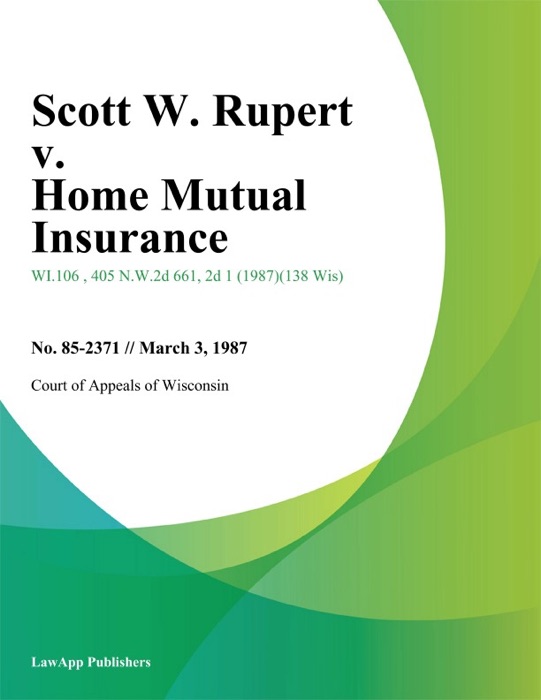 Scott W. Rupert v. Home Mutual Insurance

WI.106 , 405 N.W.2d 661, 2d 1 (1987)(138 Wis)

No. 85-2371 // March 3, 1987

Court of Appeals of Wisconsin

LawApp Publishers